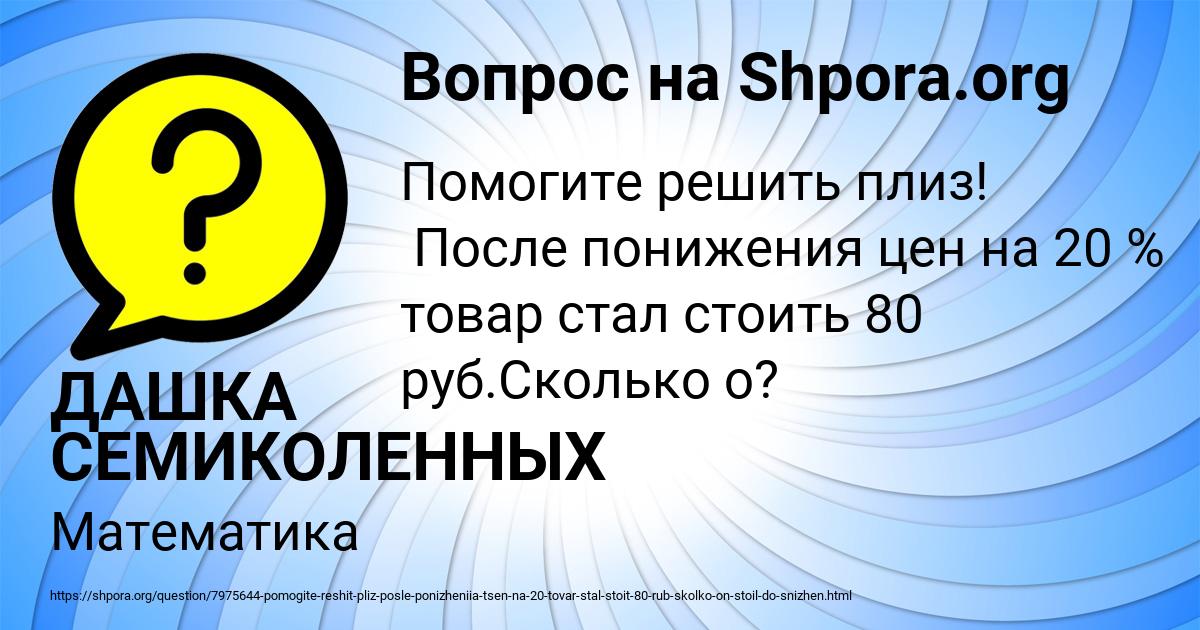 Вопрос на Shpora.org

Помогите решить плиз!
После понижения цен на 20 % товар стал стоить 80 руб.Сколько о?

ДАШКА СЕМИКОЛЕННЫХ

Математика

https://shpora.org/question/7975644-pomogite-reshit-pliz-posle-ponizheniia-tsen-na-20-tovar-stal-stoit-80-rub-skolko-on-stoil-do-snizhen.html